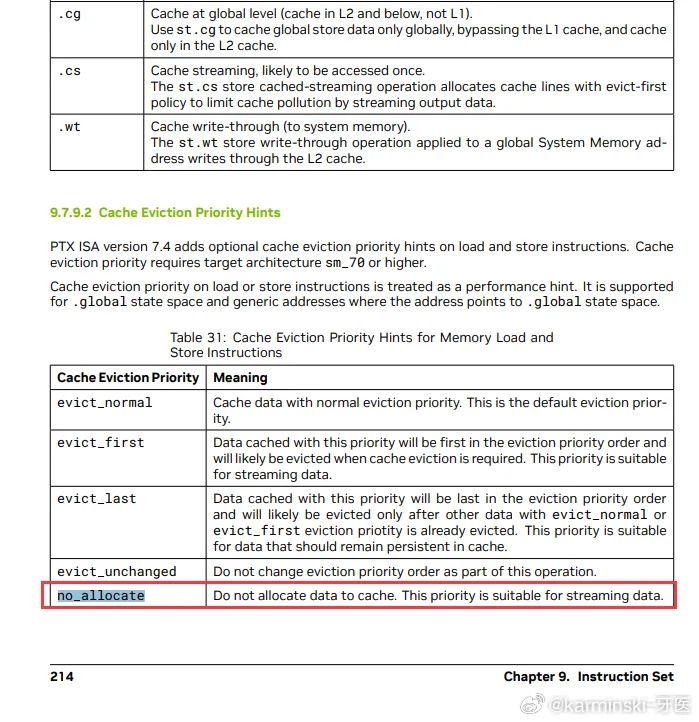 | | |
|---|---|
| .cg | Cache at global level (cache in L2 and below, not L1). Use st.cg to cache global store data only globally, bypassing the L1 cache, and cache only in the L2 cache. |
| .cs | Cache streaming, likely to be accessed once. The st.cs store cached-streaming operation allocates cache lines with evict-first policy to limit cache pollution by streaming output data. |
| .wt | Cache write-through (to system memory). The st.wt store write-through operation applied to a global System Memory address writes through the L2 cache. |

9.7.9.2 Cache Eviction Priority Hints

PTX ISA version 7.4 adds optional cache eviction priority hints on load and store instructions. Cache eviction priority requires target architecture sm_70 or higher.

Cache eviction priority on load or store instructions is treated as a performance hint. It is supported for .global state space and generic addresses where the address points to .global state space.

Table 31: Cache Eviction Priority Hints for Memory Load and Store Instructions

| Cache Eviction Priority | Meaning |
|---|---|
| evict_normal | Cache data with normal eviction priority. This is the default eviction priority. |
| evict_first | Data cached with this priority will be first in the eviction priority order and will likely be evicted when cache eviction is required. This priority is suitable for streaming data. |
| evict_last | Data cached with this priority will be last in the eviction priority order and will likely be evicted only after other data with evict_normal or evict_first eviction priotity is already evicted. This priority is suitable for data that should remain persistent in cache. |
| evict_unchanged | Do not change eviction priority order as part of this operation. |
| no_allocate | Do not allocate data to cache. This priority is suitable for streaming data. |

214 Chapter 9. Instruction Set

@karminski-牙医